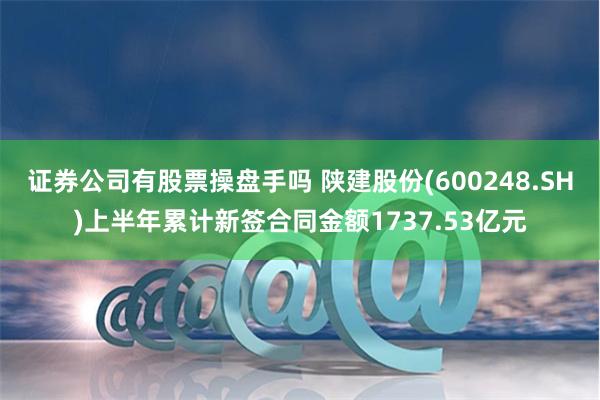 证券公司有股票操盘手吗 陕建股份(600248.SH)上半年累计新签合同金额1737.53亿元